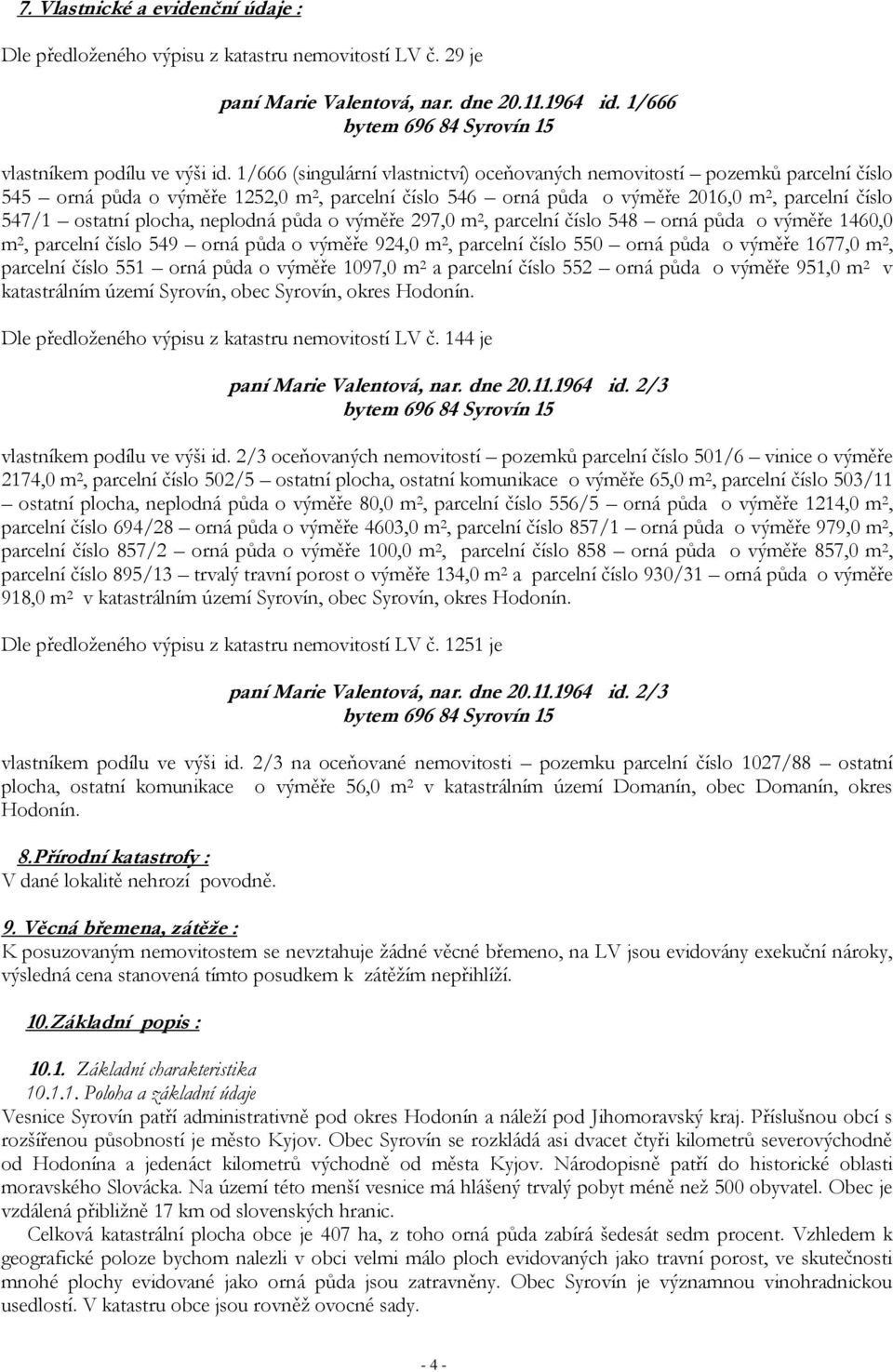 7. Vlastnické a evidenční údaje :

Dle předloženého výpisu z katastru nemovitostí LV č. 29 je

paní Marie Valentová, nar. dne 20.11.1964 id. 1/666
bytem 696 84 Syrovín 15

vlastníkem podílu ve výši id. 1/666 (singulární vlastnictví) oceňovaných nemovitostí – pozemků parcelní číslo 545 – orná půda o výměře 1252,0 m², parcelní číslo 546 – orná půda o výměře 2016,0 m², parcelní číslo 547/1 – ostatní plocha, neplodná půda o výměře 297,0 m², parcelní číslo 548 – orná půda o výměře 1460,0 m², parcelní číslo 549 – orná půda o výměře 924,0 m², parcelní číslo 550 – orná půda o výměře 1677,0 m², parcelní číslo 551 – orná půda o výměře 1097,0 m² a parcelní číslo 552 – orná půda o výměře 951,0 m² v katastrálním území Syrovín, obec Syrovín, okres Hodonín.

Dle předloženého výpisu z katastru nemovitostí LV č. 144 je

paní Marie Valentová, nar. dne 20.11.1964 id. 2/3
bytem 696 84 Syrovín 15

vlastníkem podílu ve výši id. 2/3 oceňovaných nemovitostí – pozemků parcelní číslo 501/6 – vinice o výměře 2174,0 m², parcelní číslo 502/5 – ostatní plocha, ostatní komunikace o výměře 65,0 m², parcelní číslo 503/11 – ostatní plocha, neplodná půda o výměře 80,0 m², parcelní číslo 556/5 – orná půda o výměře 1214,0 m², parcelní číslo 694/28 – orná půda o výměře 4603,0 m², parcelní číslo 857/1 – orná půda o výměře 979,0 m², parcelní číslo 857/2 – orná půda o výměře 100,0 m², parcelní číslo 858 – orná půda o výměře 857,0 m², parcelní číslo 895/13 – trvalý travní porost o výměře 134,0 m² a parcelní číslo 930/31 – orná půda o výměře 918,0 m² v katastrálním území Syrovín, obec Syrovín, okres Hodonín.

Dle předloženého výpisu z katastru nemovitostí LV č. 1251 je

paní Marie Valentová, nar. dne 20.11.1964 id. 2/3
bytem 696 84 Syrovín 15

vlastníkem podílu ve výši id. 2/3 na oceňované nemovitosti – pozemku parcelní číslo 1027/88 – ostatní plocha, ostatní komunikace o výměře 56,0 m² v katastrálním území Domanín, obec Domanín, okres Hodonín.

8.Přírodní katastrofy :
V dané lokalitě nehrozí povodně.

9. Věcná břemena, zátěže :
K posuzovaným nemovitostem se nevztahuje žádné věcné břemeno, na LV jsou evidovány exekuční nároky, výsledná cena stanovená tímto posudkem k zátěžím nepřihlíží.

10.Základní popis :

10.1. Základní charakteristika
10.1.1. Poloha a základní údaje
Vesnice Syrovín patří administrativně pod okres Hodonín a náleží pod Jihomoravský kraj. Příslušnou obcí s rozšířenou působností je město Kyjov. Obec Syrovín se rozkládá asi dvacet čtyři kilometrů severovýchodně od Hodonína a jedenáct kilometrů východně od města Kyjov. Národopisně patří do historické oblasti moravského Slovácka. Na území této menší vesnice má hlášený trvalý pobyt méně než 500 obyvatel. Obec je vzdálená přibližně 17 km od slovenských hranic.
Celková katastrální plocha obce je 407 ha, z toho orná půda zabírá šedesát sedm procent. Vzhledem k geografické poloze bychom nalezli v obci velmi málo ploch evidovaných jako travní porost, ve skutečnosti mnohé plochy evidované jako orná půda jsou zatravněny. Obec Syrovín je významnou vinohradnickou usedlostí. V katastru obce jsou rovněž ovocné sady.

- 4 -